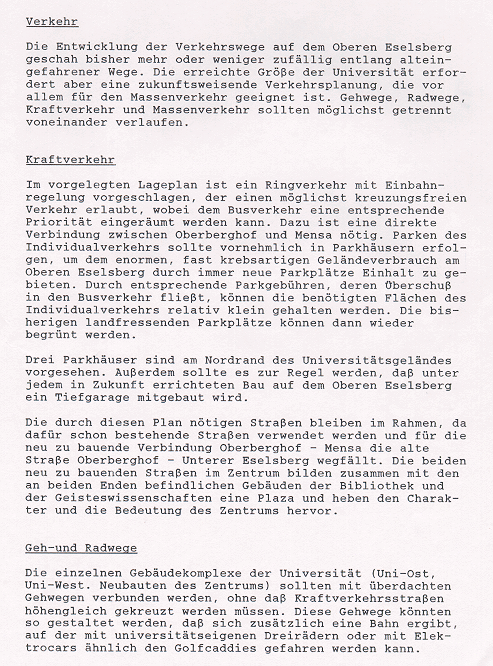 Verkehr

Die Entwicklung der Verkehrswege auf dem Oberen Eselsberg geschah bisher mehr oder weniger zufällig entlang alteingefahrener Wege. Die erreichte Größe der Universität erfordert aber eine zukunftsweisende Verkehrsplanung, die vor allem für den Massenverkehr geeignet ist. Gehwege, Radwege, Kraftverkehr und Massenverkehr sollten möglichst getrennt voneinander verlaufen.

Kraftverkehr

Im vorgelegten Lageplan ist ein Ringverkehr mit Einbahnregelung vorgeschlagen, der einen möglichst kreuzungsfreien Verkehr erlaubt, wobei dem Busverkehr eine entsprechende Priorität eingeräumt werden kann. Dazu ist eine direkte Verbindung zwischen Oberberghof und Mensa nötig. Parken des Individualverkehrs sollte vornehmlich in Parkhäusern erfolgen, um dem enormen, fast krebsartigen Geländeverbrauch am Oberen Eselsberg durch immer neue Parkplätze Einhalt zu gebieten. Durch entsprechende Parkgebühren, deren Überschuß in den Busverkehr fließt, können die benötigten Flächen des Individualverkehrs relativ klein gehalten werden. Die bisherigen landfressenden Parkplätze können dann wieder begrünt werden.

Drei Parkhäuser sind am Nordrand des Universitätsgeländes vorgesehen. Außerdem sollte es zur Regel werden, daß unter jedem in Zukunft errichteten Bau auf dem Oberen Eselsberg ein Tiefgarage mitgebaut wird.

Die durch diesen Plan nötigen Straßen bleiben im Rahmen, da dafür schon bestehende Straßen verwendet werden und für die neu zu bauende Verbindung Oberberghof - Mensa die alte Straße Oberberghof - Unterer Eselsberg wegfällt. Die beiden neu zu bauenden Straßen im Zentrum bilden zusammen mit den an beiden Enden befindlichen Gebäuden der Bibliothek und der Geisteswissenschaften eine Plaza und heben den Charakter und die Bedeutung des Zentrums hervor.

Geh-und Radwege

Die einzelnen Gebäudekomplexe der Universität (Uni-Ost, Uni-West. Neubauten des Zentrums) sollten mit überdachten Gehwegen verbunden werden, ohne daß Kraftverkehrsstraßen höhengleich gekreuzt werden müssen. Diese Gehwege könnten so gestaltet werden, daß sich zusätzlich eine Bahn ergibt, auf der mit universitätseigenen Dreirädern oder mit Elektrocars ähnlich den Golfcaddies gefahren werden kann.